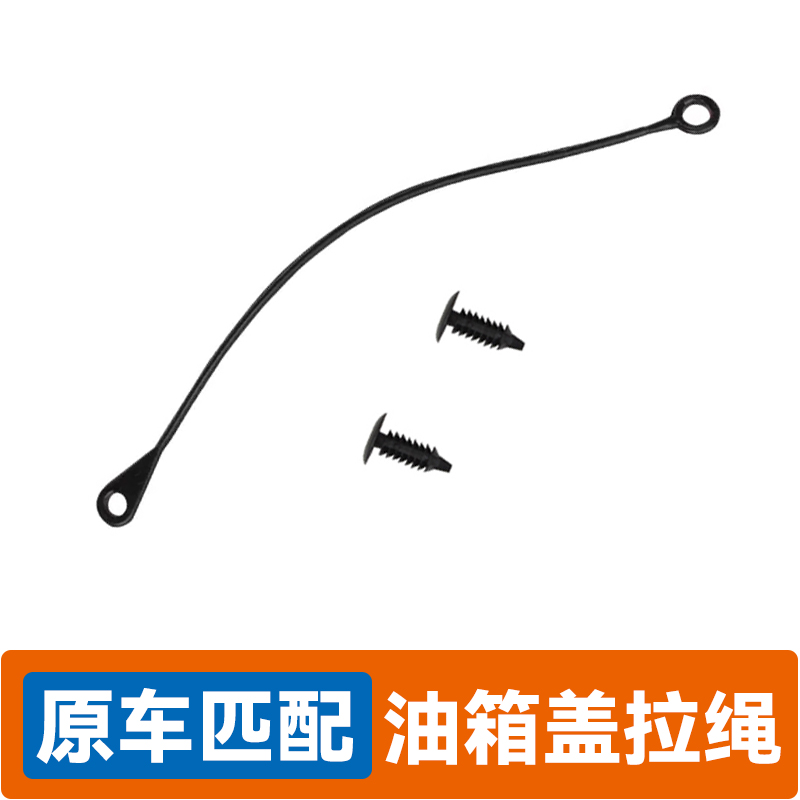 原车匹配 油箱盖拉绳